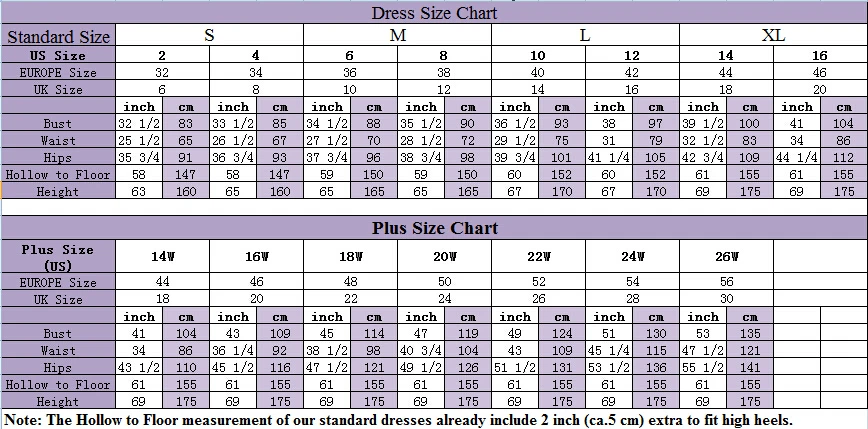 Dress Size Chart

| Standard Size | S | | | | M | | | | L | | | | XL | | | |
|---|---|---|---|---|---|---|---|---|---|---|---|---|---|---|---|---|
| US Size | 2 | | 4 | | 6 | | 8 | | 10 | | 12 | | 14 | | 16 | |
| EUROPE Size | 32 | | 34 | | 36 | | 38 | | 40 | | 42 | | 44 | | 46 | |
| UK Size | 6 | | 8 | | 10 | | 12 | | 14 | | 16 | | 18 | | 20 | |
| | inch | cm | inch | cm | inch | cm | inch | cm | inch | cm | inch | cm | inch | cm | inch | cm |
| Bust | 32 1/2 | 83 | 33 1/2 | 85 | 34 1/2 | 88 | 35 1/2 | 90 | 36 1/2 | 93 | 38 | 97 | 39 1/2 | 100 | 41 | 104 |
| Waist | 25 1/2 | 65 | 26 1/2 | 67 | 27 1/2 | 70 | 28 1/2 | 72 | 29 1/2 | 75 | 31 | 79 | 32 1/2 | 83 | 34 | 86 |
| Hips | 35 3/4 | 91 | 36 3/4 | 93 | 37 3/4 | 96 | 38 3/4 | 98 | 39 3/4 | 101 | 41 1/4 | 105 | 42 3/4 | 109 | 44 1/4 | 112 |
| Hollow to Floor | 58 | 147 | 58 | 147 | 59 | 150 | 59 | 150 | 60 | 152 | 60 | 152 | 61 | 155 | 61 | 155 |
| Height | 63 | 160 | 65 | 160 | 65 | 165 | 65 | 165 | 67 | 170 | 67 | 170 | 69 | 175 | 69 | 175 |

Plus Size Chart

| Plus Size (US) | 14W | | 16W | | 18W | | 20W | | 22W | | 24W | | 26W | | | |
|---|---|---|---|---|---|---|---|---|---|---|---|---|---|---|---|---|
| EUROPE Size | 44 | | 46 | | 48 | | 50 | | 52 | | 54 | | 56 | | | |
| UK Size | 18 | | 20 | | 22 | | 24 | | 26 | | 28 | | 30 | | | |
| | inch | cm | inch | cm | inch | cm | inch | cm | inch | cm | inch | cm | inch | cm | | |
| Bust | 41 | 104 | 43 | 109 | 45 | 114 | 47 | 119 | 49 | 124 | 51 | 130 | 53 | 135 | | |
| Waist | 34 | 86 | 36 1/4 | 92 | 38 1/2 | 98 | 40 3/4 | 104 | 43 | 109 | 45 1/4 | 115 | 47 1/2 | 121 | | |
| Hips | 43 1/2 | 110 | 45 1/2 | 116 | 47 1/2 | 121 | 49 1/2 | 126 | 51 1/2 | 131 | 53 1/2 | 136 | 55 1/2 | 141 | | |
| Hollow to Floor | 61 | 155 | 61 | 155 | 61 | 155 | 61 | 155 | 61 | 155 | 61 | 155 | 61 | 155 | | |
| Height | 69 | 175 | 69 | 175 | 69 | 175 | 69 | 175 | 69 | 175 | 69 | 175 | 69 | 175 | | |

Note: The Hollow to Floor measurement of our standard dresses already include 2 inch (ca.5 cm) extra to fit high heels.